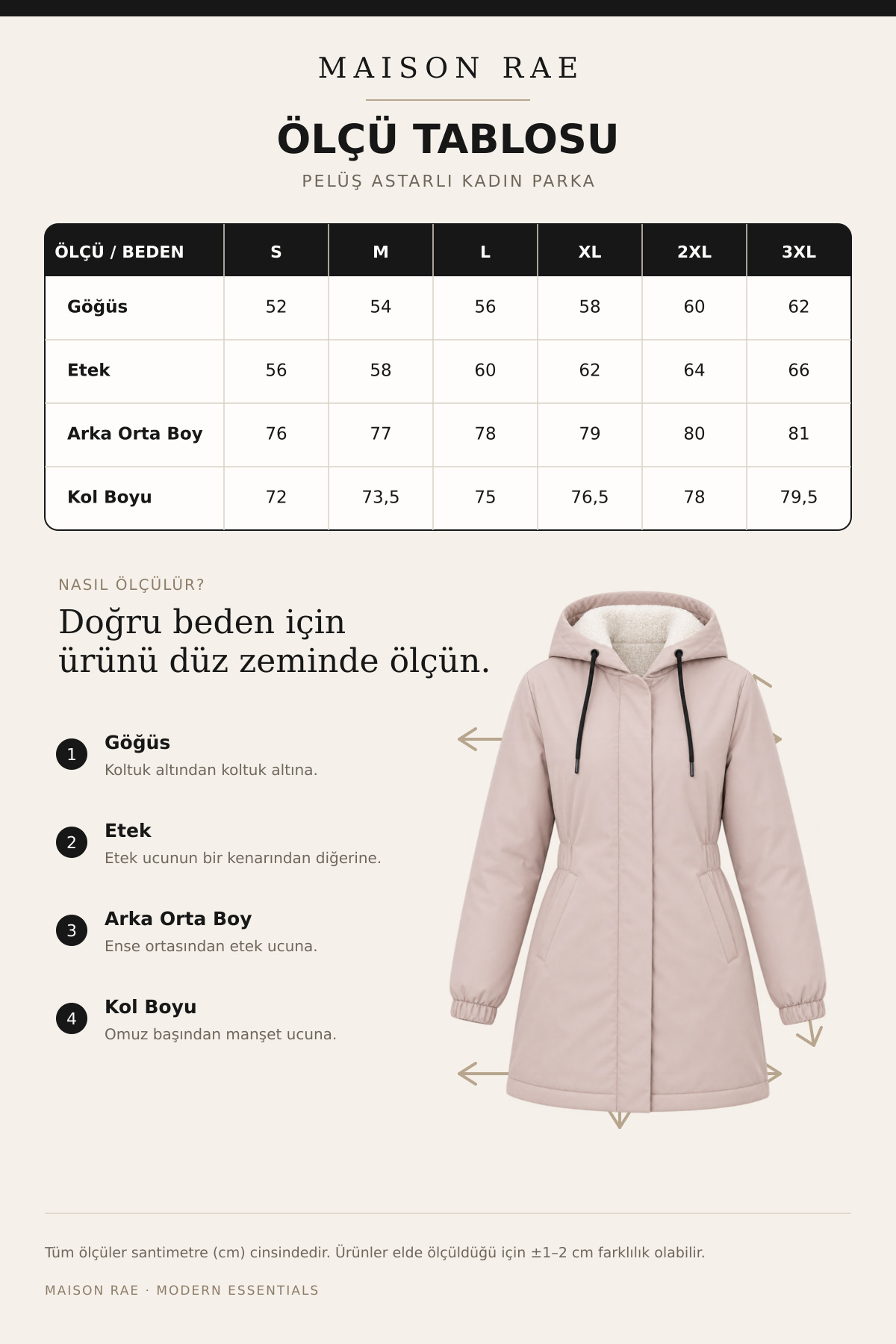 MAISON RAE

ÖLÇÜ TABLOSU

PELÜŞ ASTARLI KADIN PARKA

| ÖLÇÜ / BEDEN | S | M | L | XL | 2XL | 3XL |
|---|---|---|---|---|---|---|
| Göğüs | 52 | 54 | 56 | 58 | 60 | 62 |
| Etek | 56 | 58 | 60 | 62 | 64 | 66 |
| Arka Orta Boy | 76 | 77 | 78 | 79 | 80 | 81 |
| Kol Boyu | 72 | 73,5 | 75 | 76,5 | 78 | 79,5 |

NASIL ÖLÇÜLÜR?

Doğru beden için ürünü düz zeminde ölçün.

1 Göğüs
Koltuk altından koltuk altına.

2 Etek
Etek ucunun bir kenarından diğerine.

3 Arka Orta Boy
Ense ortasından etek ucuna.

4 Kol Boyu
Omuz başından manşet ucuna.

Tüm ölçüler santimetre (cm) cinsindedir. Ürünler elde ölçüldüğü için ±1–2 cm farklılık olabilir.

MAISON RAE · MODERN ESSENTIALS